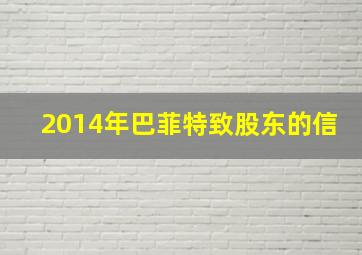 2014年巴菲特致股东的信